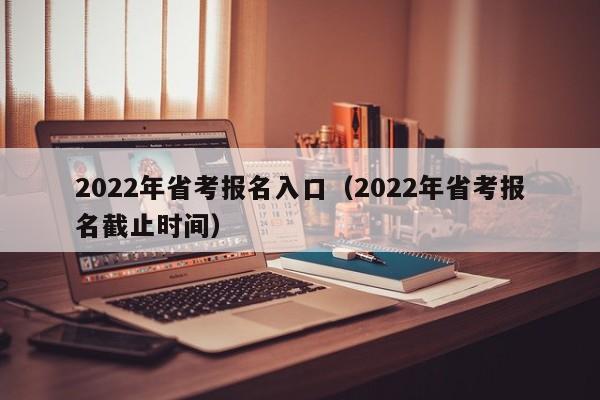 2022年省考报名入口（2022年省考报名截止时间）